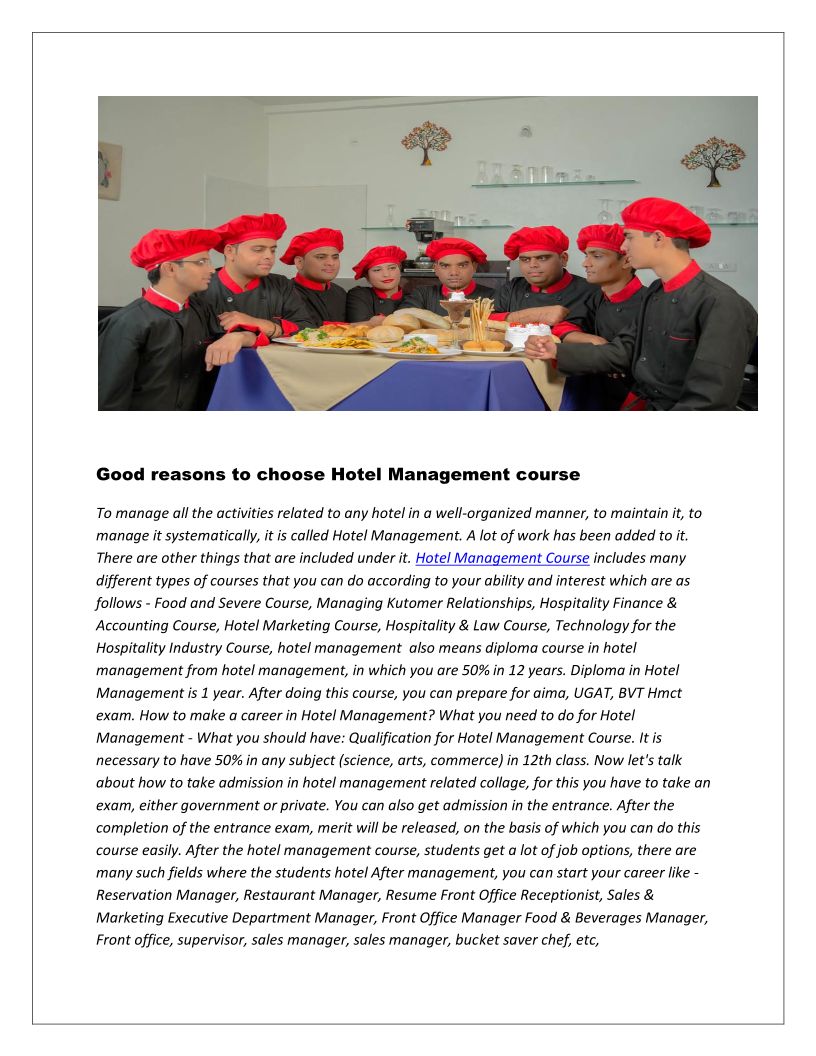 Good reasons to choose Hotel Management course

To manage all the activities related to any hotel in a well-organized manner, to maintain it, to manage it systematically, it is called Hotel Management. A lot of work has been added to it. There are other things that are included under it. Hotel Management Course includes many different types of courses that you can do according to your ability and interest which are as follows - Food and Severe Course, Managing Kutomer Relationships, Hospitality Finance & Accounting Course, Hotel Marketing Course, Hospitality & Law Course, Technology for the Hospitality Industry Course, hotel management also means diploma course in hotel management from hotel management, in which you are 50% in 12 years. Diploma in Hotel Management is 1 year. After doing this course, you can prepare for aima, UGAT, BVT Hmct exam. How to make a career in Hotel Management? What you need to do for Hotel Management - What you should have: Qualification for Hotel Management Course. It is necessary to have 50% in any subject (science, arts, commerce) in 12th class. Now let's talk about how to take admission in hotel management related collage, for this you have to take an exam, either government or private. You can also get admission in the entrance. After the completion of the entrance exam, merit will be released, on the basis of which you can do this course easily. After the hotel management course, students get a lot of job options, there are many such fields where the students hotel After management, you can start your career like - Reservation Manager, Restaurant Manager, Resume Front Office Receptionist, Sales & Marketing Executive Department Manager, Front Office Manager Food & Beverages Manager, Front office, supervisor, sales manager, sales manager, bucket saver chef, etc,